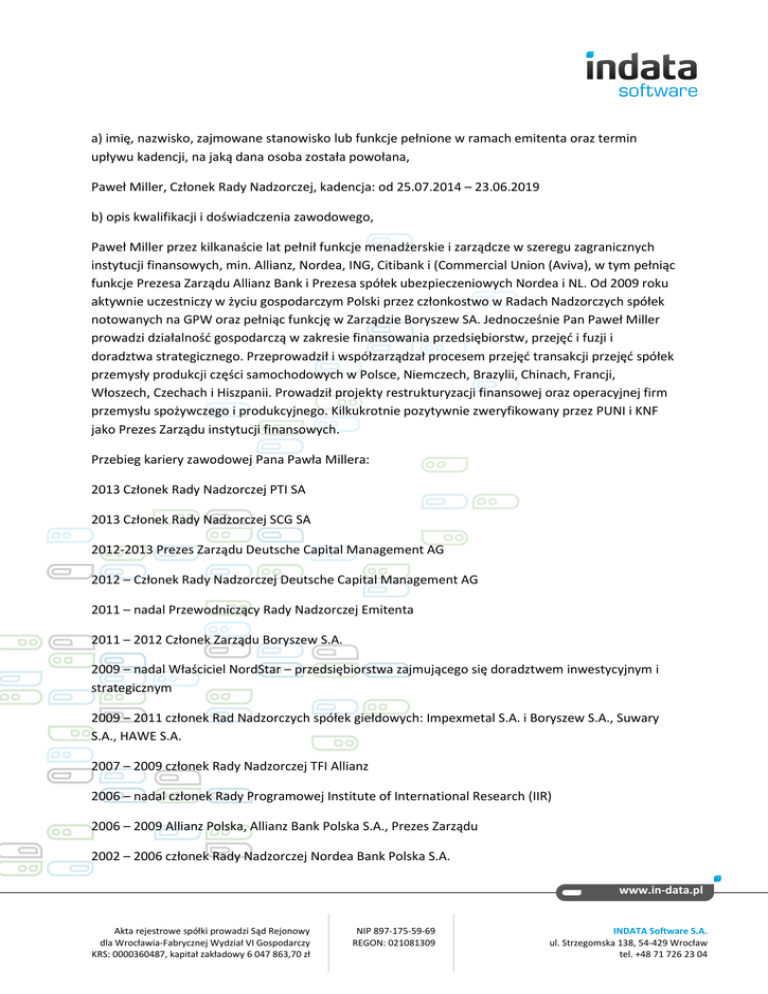 indata
software

a) imię, nazwisko, zajmowane stanowisko lub funkcje pełnione w ramach emitenta oraz termin upływu kadencji, na jaką dana osoba została powołana,

Paweł Miller, Członek Rady Nadzorczej, kadencja: od 25.07.2014 – 23.06.2019

b) opis kwalifikacji i doświadczenia zawodowego,

Paweł Miller przez kilkanaście lat pełnił funkcje menadżerskie i zarządcze w szeregu zagranicznych instytucji finansowych, min. Allianz, Nordea, ING, Citibank i (Commercial Union (Aviva), w tym pełniąc funkcje Prezesa Zarządu Allianz Bank i Prezesa spółek ubezpieczeniowych Nordea i NL. Od 2009 roku aktywnie uczestniczy w życiu gospodarczym Polski przez członkostwo w Radach Nadzorczych spółek notowanych na GPW oraz pełniąc funkcję w Zarządzie Boryszew SA. Jednocześnie Pan Paweł Miller prowadzi działalność gospodarczą w zakresie finansowania przedsiębiorstw, przejęć i fuzji i doradztwa strategicznego. Przeprowadził i współzarządzał procesem przejęć transakcji przejęć spółek przemysły produkcji części samochodowych w Polsce, Niemczech, Brazylii, Chinach, Francji, Włoszech, Czechach i Hiszpanii. Prowadził projekty restrukturyzacji finansowej oraz operacyjnej firm przemysłu spożywczego i produkcyjnego. Kilkukrotnie pozytywnie zweryfikowany przez PUNI i KNF jako Prezes Zarządu instytucji finansowych.

Przebieg kariery zawodowej Pana Pawła Millera:

2013 Członek Rady Nadzorczej PTI SA

2013 Członek Rady Nadzorczej SCG SA

2012-2013 Prezes Zarządu Deutsche Capital Management AG

2012 – Członek Rady Nadzorczej Deutsche Capital Management AG

2011 – nadal Przewodniczący Rady Nadzorczej Emitenta

2011 – 2012 Członek Zarządu Boryszew S.A.

2009 – nadal Właściciel NordStar – przedsiębiorstwa zajmującego się doradztwem inwestycyjnym i strategicznym

2009 – 2011 członek Rad Nadzorczych spółek giełdowych: Impexmetal S.A. i Boryszew S.A., Suwary S.A., HAWE S.A.

2007 – 2009 członek Rady Nadzorczej TFI Allianz

2006 – nadal członek Rady Programowej Institute of International Research (IIR)

2006 – 2009 Allianz Polska, Allianz Bank Polska S.A., Prezes Zarządu

2002 – 2006 członek Rady Nadzorczej Nordea Bank Polska S.A.

www.in-data.pl

Akta rejestrowe spółki prowadzi Sąd Rejonowy
dla Wrocławia-Fabrycznej Wydział VI Gospodarczy
KRS: 0000360487, kapitał zakładowy 6 047 863,70 zł

NIP 897-175-59-69
REGON: 021081309

INDATA Software S.A.
ul. Strzegomska 138, 54-429 Wrocław
tel. +48 71 726 23 04